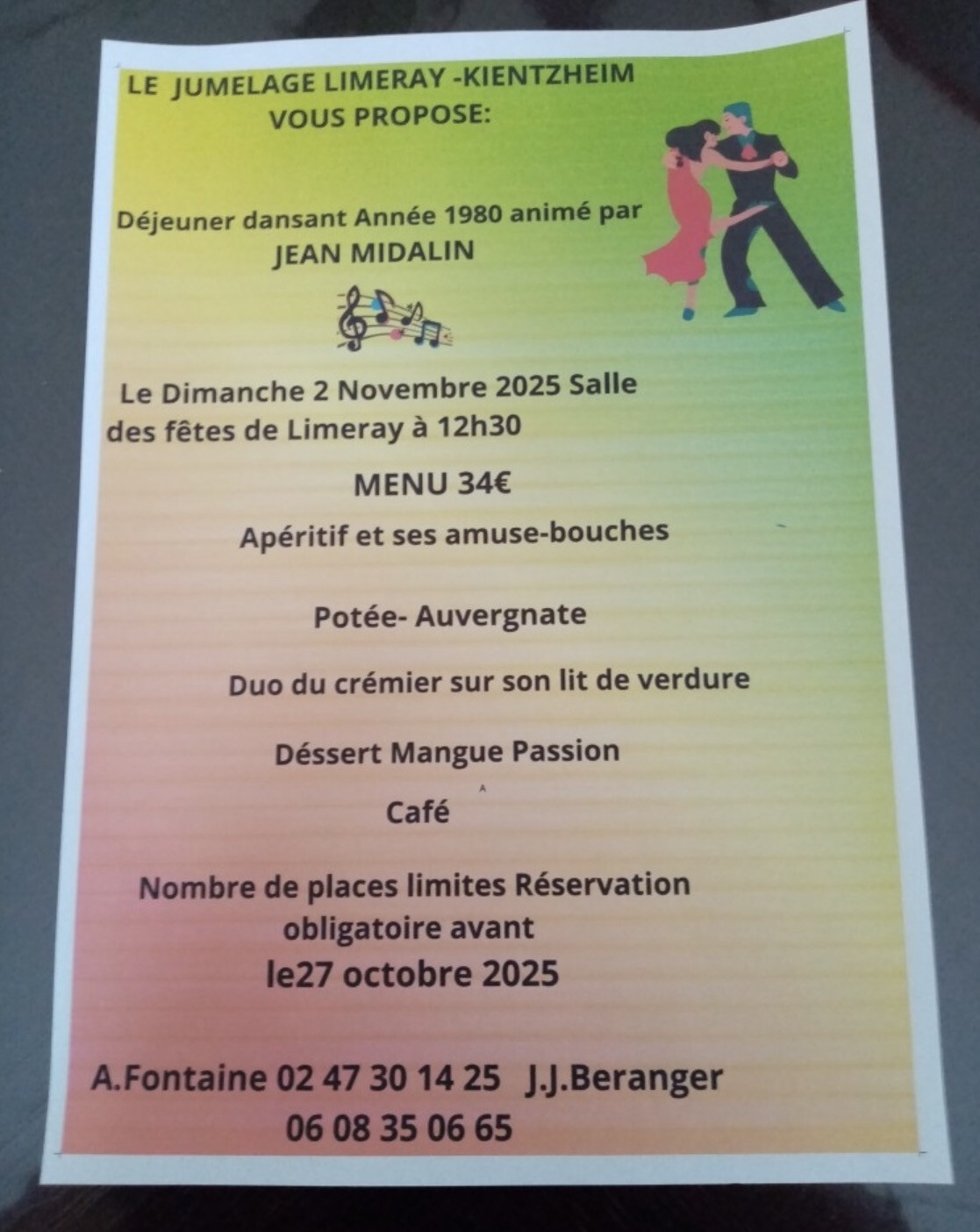 LE JUMELAGE LIMERAY -KIENTZHEIM
VOUS PROPOSE:

Déjeuner dansant Année 1980 animé par
JEAN MIDALIN

Le Dimanche 2 Novembre 2025 Salle des fêtes de Limeray à 12h30

MENU 34€

Apéritif et ses amuse-bouches

Potée- Auvergnate

Duo du crémier sur son lit de verdure

Déssert Mangue Passion

Café

Nombre de places limites Réservation obligatoire avant
le27 octobre 2025

A.Fontaine 02 47 30 14 25 J.J.Beranger
06 08 35 06 65